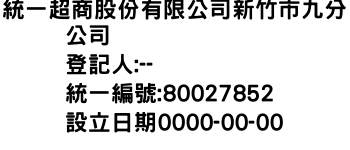 統一超商股份有限公司新竹市九分公司
登記人:--
統一編號:80027852
設立日期0000-00-00